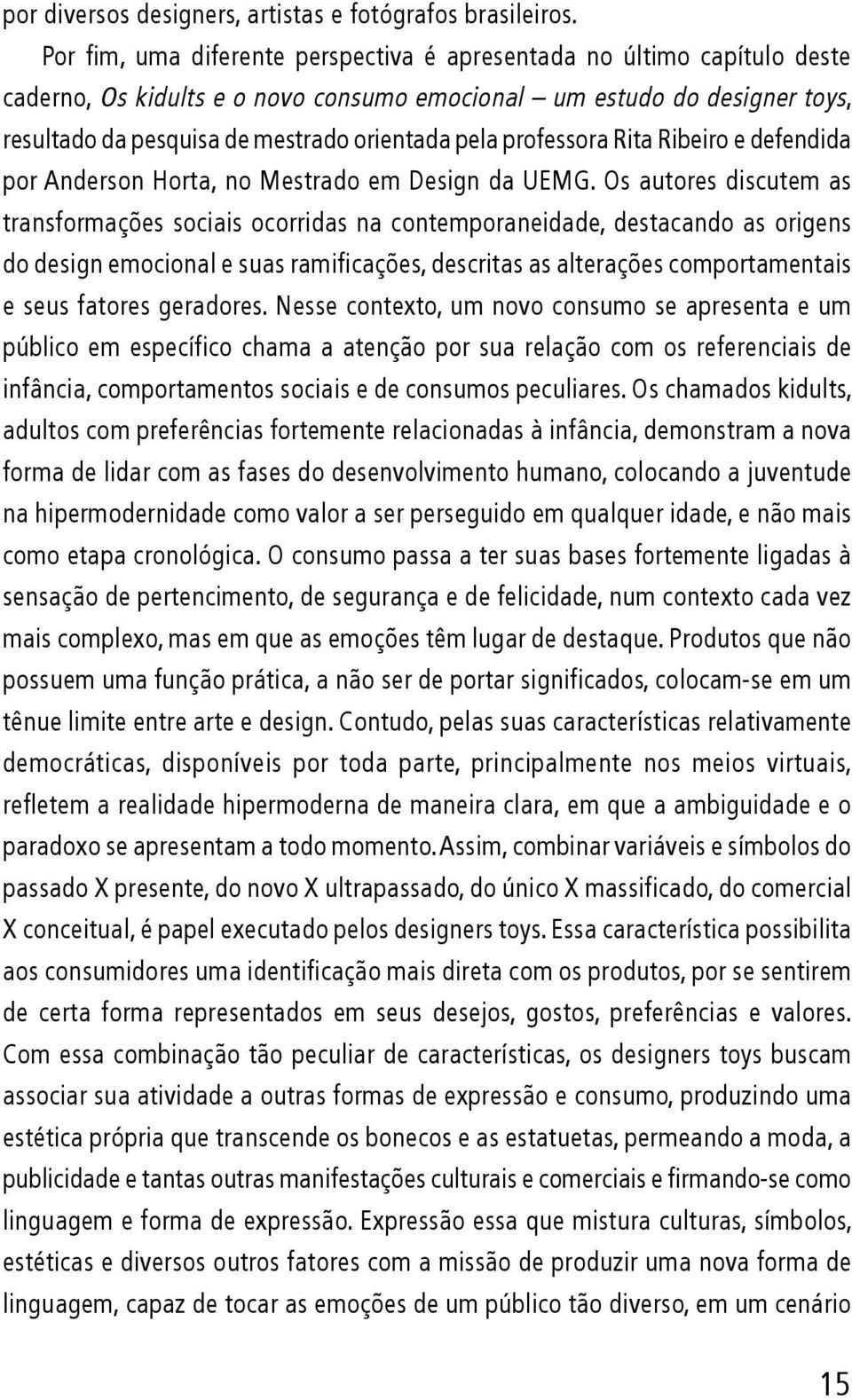 por diversos designers, artistas e fotógrafos brasileiros.

Por fim, uma diferente perspectiva é apresentada no último capítulo deste caderno, Os kidults e o novo consumo emocional – um estudo do designer toys, resultado da pesquisa de mestrado orientada pela professora Rita Ribeiro e defendida por Anderson Horta, no Mestrado em Design da UEMG. Os autores discutem as transformações sociais ocorridas na contemporaneidade, destacando as origens do design emocional e suas ramificações, descritas as alterações comportamentais e seus fatores geradores. Nesse contexto, um novo consumo se apresenta e um público em específico chama a atenção por sua relação com os referenciais de infância, comportamentos sociais e de consumos peculiares. Os chamados kidults, adultos com preferências fortemente relacionadas à infância, demonstram a nova forma de lidar com as fases do desenvolvimento humano, colocando a juventude na hipermodernidade como valor a ser perseguido em qualquer idade, e não mais como etapa cronológica. O consumo passa a ter suas bases fortemente ligadas à sensação de pertencimento, de segurança e de felicidade, num contexto cada vez mais complexo, mas em que as emoções têm lugar de destaque. Produtos que não possuem uma função prática, a não ser de portar significados, colocam-se em um tênue limite entre arte e design. Contudo, pelas suas características relativamente democráticas, disponíveis por toda parte, principalmente nos meios virtuais, refletem a realidade hipermoderna de maneira clara, em que a ambiguidade e o paradoxo se apresentam a todo momento. Assim, combinar variáveis e símbolos do passado X presente, do novo X ultrapassado, do único X massificado, do comercial X conceitual, é papel executado pelos designers toys. Essa característica possibilita aos consumidores uma identificação mais direta com os produtos, por se sentirem de certa forma representados em seus desejos, gostos, preferências e valores. Com essa combinação tão peculiar de características, os designers toys buscam associar sua atividade a outras formas de expressão e consumo, produzindo uma estética própria que transcende os bonecos e as estatuetas, permeando a moda, a publicidade e tantas outras manifestações culturais e comerciais e firmando-se como linguagem e forma de expressão. Expressão essa que mistura culturas, símbolos, estéticas e diversos outros fatores com a missão de produzir uma nova forma de linguagem, capaz de tocar as emoções de um público tão diverso, em um cenário

15